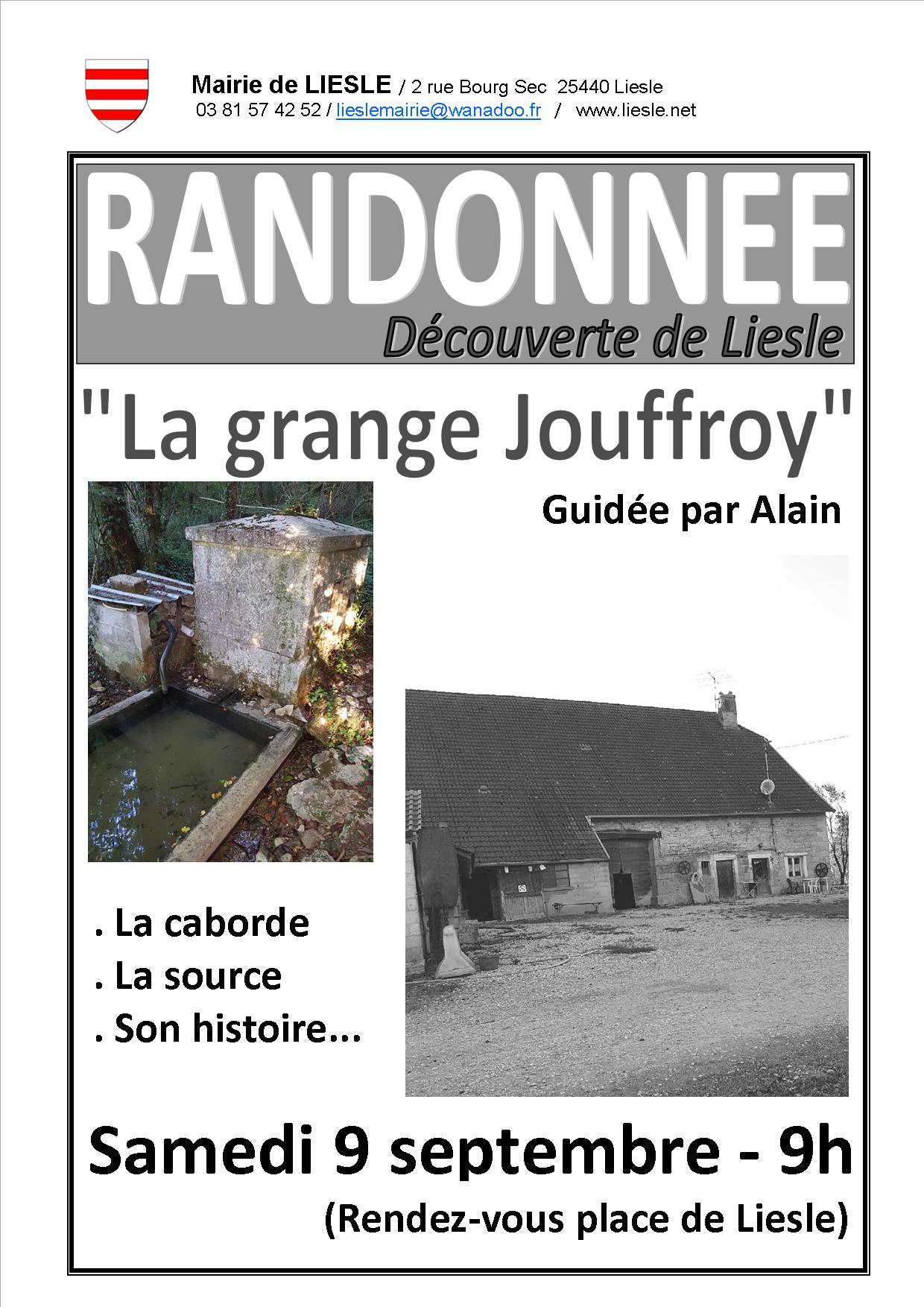 Mairie de LIESLE / 2 rue Bourg Sec 25440 Liesle
03 81 57 42 52 / lieslemairie@wanadoo.fr / www.liesle.net

RANDONNEE
Découverte de Liesle

"La grange Jouffroy"

Guidée par Alain

. La caborde
. La source
. Son histoire...

Samedi 9 septembre - 9h
(Rendez-vous place de Liesle)